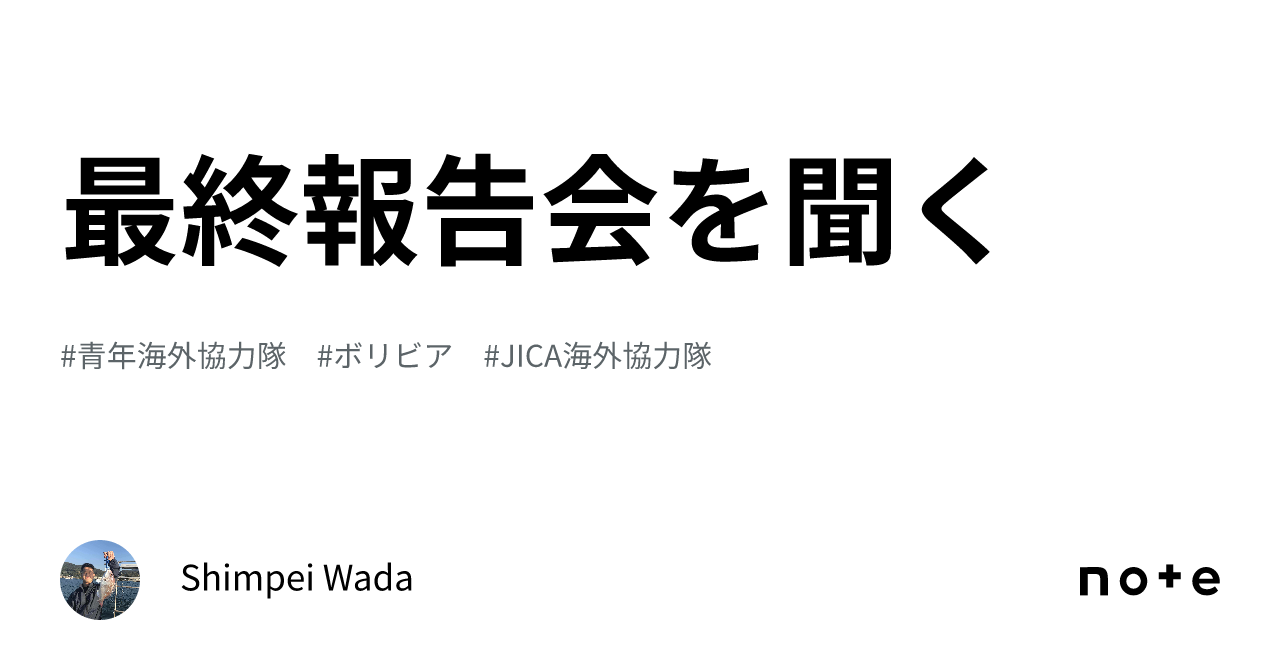 最終報告会を聞く

#青年海外協力隊　#ボリビア　#JICA海外協力隊

Shimpei Wada

note